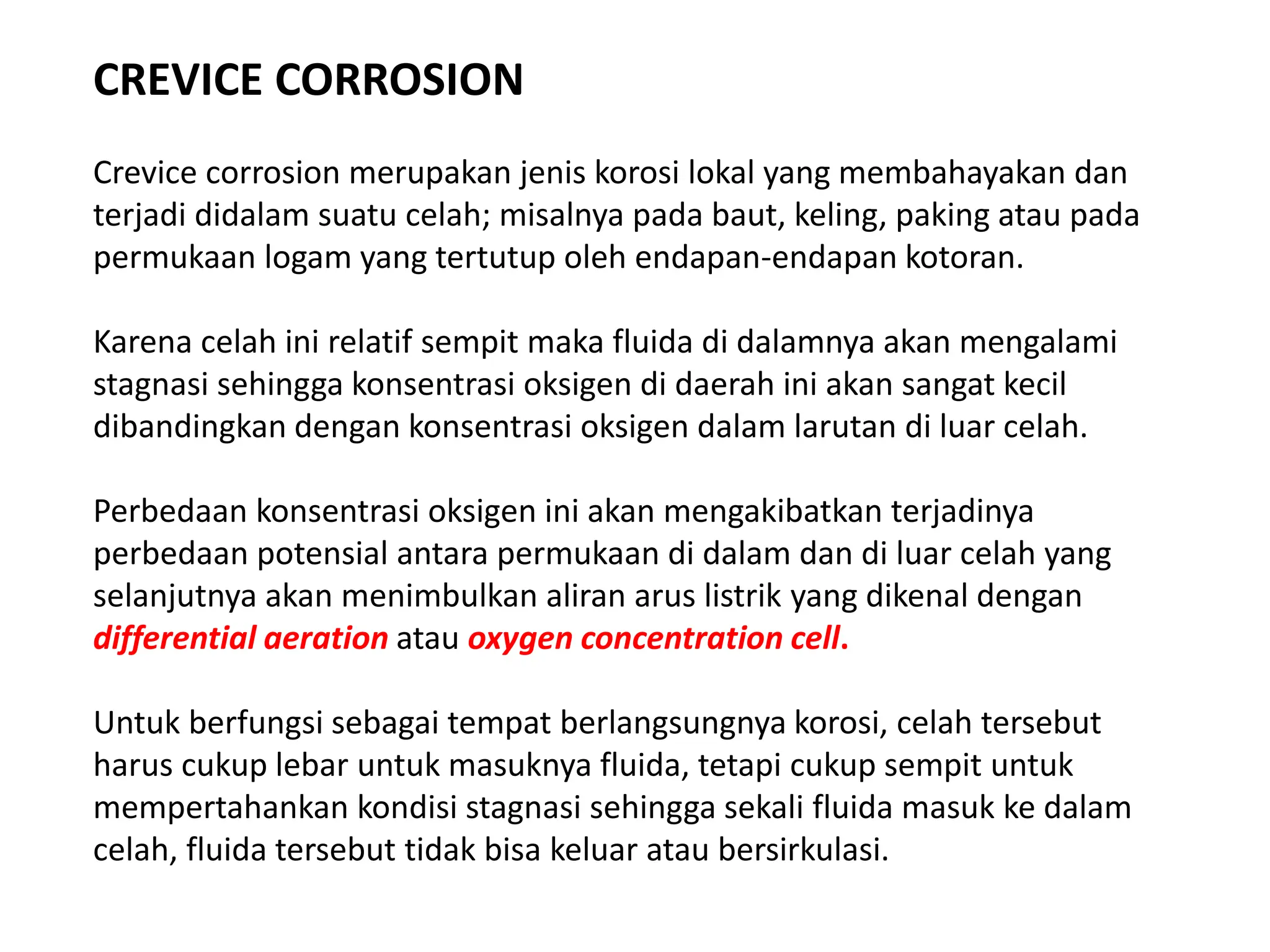 CREVICE CORROSION

Crevice corrosion merupakan jenis korosi lokal yang membahayakan dan terjadi didalam suatu celah; misalnya pada baut, keling, paking atau pada permukaan logam yang tertutup oleh endapan-endapan kotoran.

Karena celah ini relatif sempit maka fluida di dalamnya akan mengalami stagnasi sehingga konsentrasi oksigen di daerah ini akan sangat kecil dibandingkan dengan konsentrasi oksigen dalam larutan di luar celah.

Perbedaan konsentrasi oksigen ini akan mengakibatkan terjadinya perbedaan potensial antara permukaan di dalam dan di luar celah yang selanjutnya akan menimbulkan aliran arus listrik yang dikenal dengan differential aeration atau oxygen concentration cell.

Untuk berfungsi sebagai tempat berlangsungnya korosi, celah tersebut harus cukup lebar untuk masuknya fluida, tetapi cukup sempit untuk mempertahankan kondisi stagnasi sehingga sekali fluida masuk ke dalam celah, fluida tersebut tidak bisa keluar atau bersirkulasi.